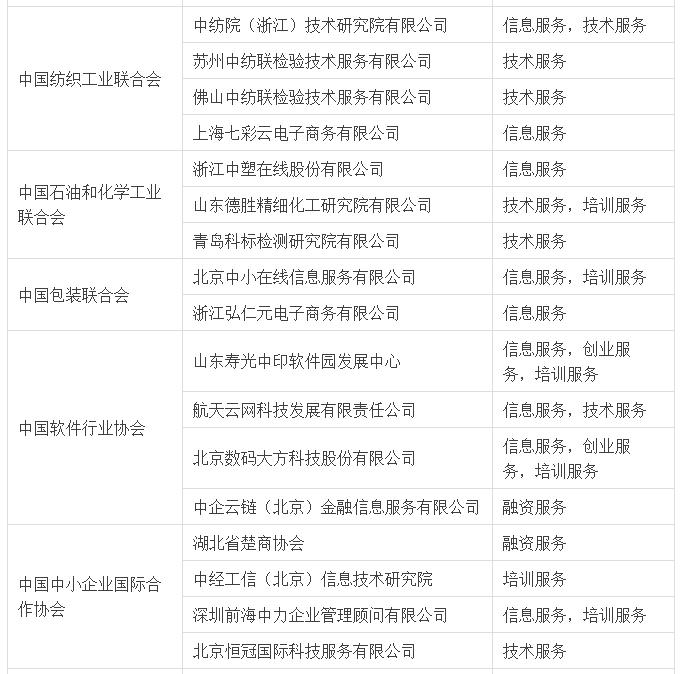 | | | |
|---|---|---|
| 中国纺织工业联合会 | 中纺院（浙江）技术研究院有限公司 | 信息服务，技术服务 |
| | 苏州中纺联检验技术服务有限公司 | 技术服务 |
| | 佛山中纺联检验技术服务有限公司 | 技术服务 |
| | 上海七彩云电子商务有限公司 | 信息服务 |
| 中国石油和化学工业联合会 | 浙江中塑在线股份有限公司 | 信息服务 |
| | 山东德胜精细化工研究院有限公司 | 技术服务，培训服务 |
| | 青岛科标检测研究院有限公司 | 技术服务 |
| 中国包装联合会 | 北京中小在线信息服务有限公司 | 信息服务，培训服务 |
| | 浙江弘仁元电子商务有限公司 | 信息服务 |
| 中国软件行业协会 | 山东寿光中印软件园发展中心 | 信息服务，创业服务，培训服务 |
| | 航天云网科技发展有限责任公司 | 信息服务，技术服务 |
| | 北京数码大方科技股份有限公司 | 信息服务，创业服务，培训服务 |
| | 中企云链（北京）金融信息服务有限公司 | 融资服务 |
| 中国中小企业国际合作协会 | 湖北省楚商协会 | 融资服务 |
| | 中经工信（北京）信息技术研究院 | 培训服务 |
| | 深圳前海中力企业管理顾问有限公司 | 信息服务，培训服务 |
| | 北京恒冠国际科技服务有限公司 | 技术服务 |